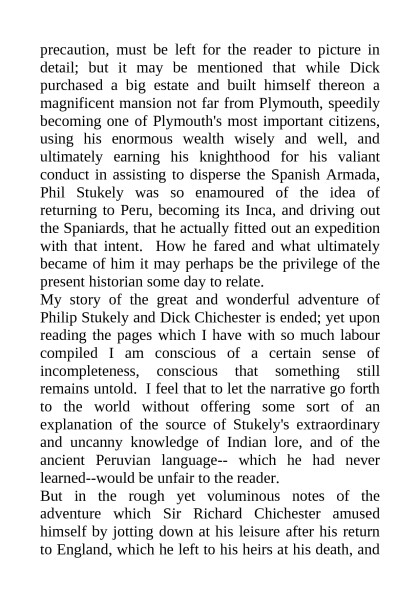 precaution, must be left for the reader to picture in detail; but it may be mentioned that while Dick purchased a big estate and built himself thereon a magnificent mansion not far from Plymouth, speedily becoming one of Plymouth's most important citizens, using his enormous wealth wisely and well, and ultimately earning his knighthood for his valiant conduct in assisting to disperse the Spanish Armada, Phil Stukely was so enamoured of the idea of returning to Peru, becoming its Inca, and driving out the Spaniards, that he actually fitted out an expedition with that intent. How he fared and what ultimately became of him it may perhaps be the privilege of the present historian some day to relate.
My story of the great and wonderful adventure of Philip Stukely and Dick Chichester is ended; yet upon reading the pages which I have with so much labour compiled I am conscious of a certain sense of incompleteness, conscious that something still remains untold. I feel that to let the narrative go forth to the world without offering some sort of an explanation of the source of Stukely's extraordinary and uncanny knowledge of Indian lore, and of the ancient Peruvian language-- which he had never learned--would be unfair to the reader.
But in the rough yet voluminous notes of the adventure which Sir Richard Chichester amused himself by jotting down at his leisure after his return to England, which he left to his heirs at his death, and